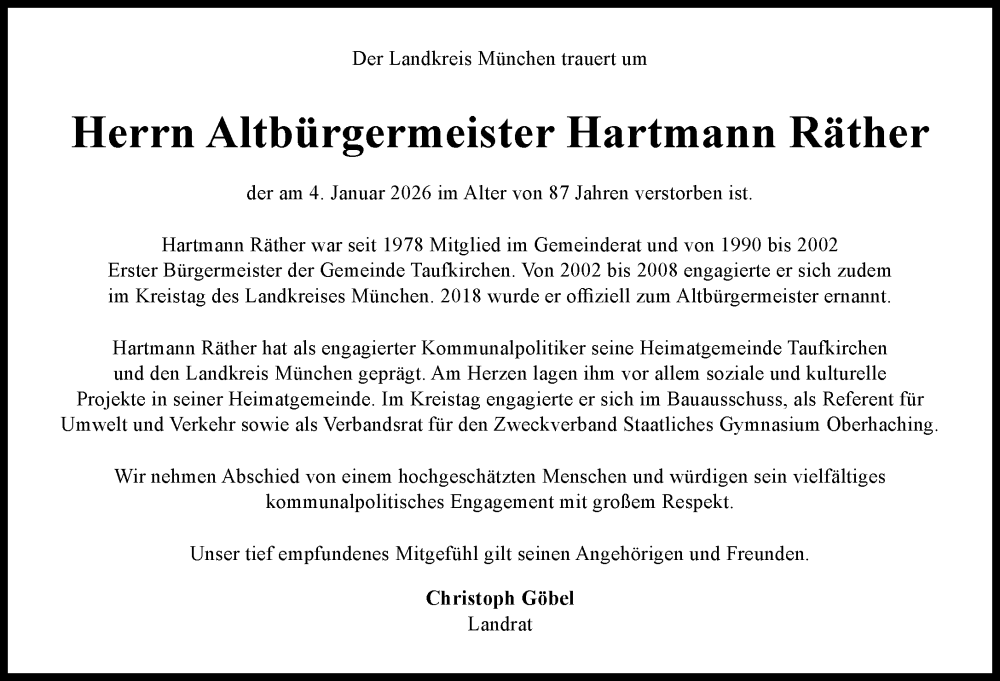 Der Landkreis München trauert um

Herrn Altbürgermeister Hartmann Räther

der am 4. Januar 2026 im Alter von 87 Jahren verstorben ist.

Hartmann Räther war seit 1978 Mitglied im Gemeinderat und von 1990 bis 2002 Erster Bürgermeister der Gemeinde Taufkirchen. Von 2002 bis 2008 engagierte er sich zudem im Kreistag des Landkreises München. 2018 wurde er offiziell zum Altbürgermeister ernannt.

Hartmann Räther hat als engagierter Kommunalpolitiker seine Heimatgemeinde Taufkirchen und den Landkreis München geprägt. Am Herzen lagen ihm vor allem soziale und kulturelle Projekte in seiner Heimatgemeinde. Im Kreistag engagierte er sich im Bauausschuss, als Referent für Umwelt und Verkehr sowie als Verbandsrat für den Zweckverband Staatliches Gymnasium Oberhaching.

Wir nehmen Abschied von einem hochgeschätzten Menschen und würdigen sein vielfältiges kommunalpolitisches Engagement mit großem Respekt.

Unser tief empfundenes Mitgefühl gilt seinen Angehörigen und Freunden.

Christoph Göbel
Landrat